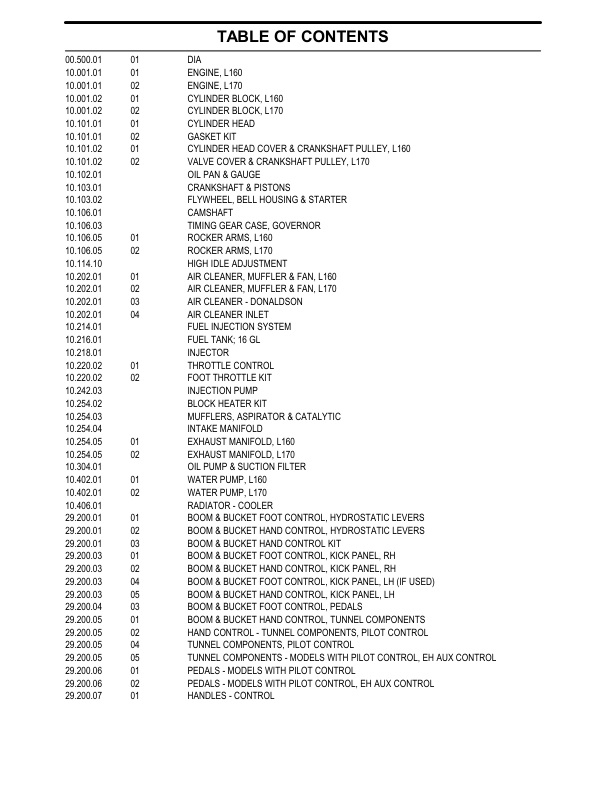 TABLE OF CONTENTS

| | | |
|---|---|---|
| 00.500.01 | 01 | DIA |
| 10.001.01 | 01 | ENGINE, L160 |
| 10.001.01 | 02 | ENGINE, L170 |
| 10.001.02 | 01 | CYLINDER BLOCK, L160 |
| 10.001.02 | 02 | CYLINDER BLOCK, L170 |
| 10.101.01 | 01 | CYLINDER HEAD |
| 10.101.01 | 02 | GASKET KIT |
| 10.101.02 | 01 | CYLINDER HEAD COVER & CRANKSHAFT PULLEY, L160 |
| 10.101.02 | 02 | VALVE COVER & CRANKSHAFT PULLEY, L170 |
| 10.102.01 | | OIL PAN & GAUGE |
| 10.103.01 | | CRANKSHAFT & PISTONS |
| 10.103.02 | | FLYWHEEL, BELL HOUSING & STARTER |
| 10.106.01 | | CAMSHAFT |
| 10.106.03 | | TIMING GEAR CASE, GOVERNOR |
| 10.106.05 | 01 | ROCKER ARMS, L160 |
| 10.106.05 | 02 | ROCKER ARMS, L170 |
| 10.114.10 | | HIGH IDLE ADJUSTMENT |
| 10.202.01 | 01 | AIR CLEANER, MUFFLER & FAN, L160 |
| 10.202.01 | 02 | AIR CLEANER, MUFFLER & FAN, L170 |
| 10.202.01 | 03 | AIR CLEANER - DONALDSON |
| 10.202.01 | 04 | AIR CLEANER INLET |
| 10.214.01 | | FUEL INJECTION SYSTEM |
| 10.216.01 | | FUEL TANK; 16 GL |
| 10.218.01 | | INJECTOR |
| 10.220.02 | 01 | THROTTLE CONTROL |
| 10.220.02 | 02 | FOOT THROTTLE KIT |
| 10.242.03 | | INJECTION PUMP |
| 10.254.02 | | BLOCK HEATER KIT |
| 10.254.03 | | MUFFLERS, ASPIRATOR & CATALYTIC |
| 10.254.04 | | INTAKE MANIFOLD |
| 10.254.05 | 01 | EXHAUST MANIFOLD, L160 |
| 10.254.05 | 02 | EXHAUST MANIFOLD, L170 |
| 10.304.01 | | OIL PUMP & SUCTION FILTER |
| 10.402.01 | 01 | WATER PUMP, L160 |
| 10.402.01 | 02 | WATER PUMP, L170 |
| 10.406.01 | | RADIATOR - COOLER |
| 29.200.01 | 01 | BOOM & BUCKET FOOT CONTROL, HYDROSTATIC LEVERS |
| 29.200.01 | 02 | BOOM & BUCKET HAND CONTROL, HYDROSTATIC LEVERS |
| 29.200.01 | 03 | BOOM & BUCKET HAND CONTROL KIT |
| 29.200.03 | 01 | BOOM & BUCKET FOOT CONTROL, KICK PANEL, RH |
| 29.200.03 | 02 | BOOM & BUCKET HAND CONTROL, KICK PANEL, RH |
| 29.200.03 | 04 | BOOM & BUCKET FOOT CONTROL, KICK PANEL, LH (IF USED) |
| 29.200.03 | 05 | BOOM & BUCKET HAND CONTROL, KICK PANEL, LH |
| 29.200.04 | 03 | BOOM & BUCKET FOOT CONTROL, PEDALS |
| 29.200.05 | 01 | BOOM & BUCKET HAND CONTROL, TUNNEL COMPONENTS |
| 29.200.05 | 02 | HAND CONTROL - TUNNEL COMPONENTS, PILOT CONTROL |
| 29.200.05 | 04 | TUNNEL COMPONENTS, PILOT CONTROL |
| 29.200.05 | 05 | TUNNEL COMPONENTS - MODELS WITH PILOT CONTROL, EH AUX CONTROL |
| 29.200.06 | 01 | PEDALS - MODELS WITH PILOT CONTROL |
| 29.200.06 | 02 | PEDALS - MODELS WITH PILOT CONTROL, EH AUX CONTROL |
| 29.200.07 | 01 | HANDLES - CONTROL |